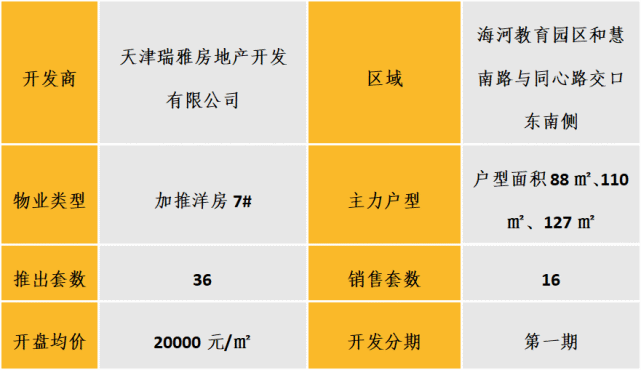 | 开发商 | 天津瑞雅房地产开发有限公司 | 区域 | 海河教育园区和慧南路与同心路交口东南侧 |
|---|---|---|---|
| 物业类型 | 加推洋房 7# | 主力户型 | 户型面积 88 ㎡、110 ㎡、127 ㎡ |
| 推出套数 | 36 | 销售套数 | 16 |
| 开盘均价 | 20000 元/㎡ | 开发分期 | 第一期 |